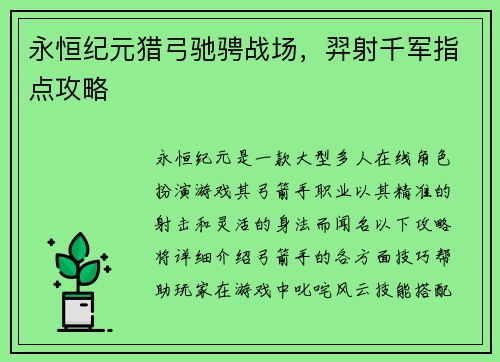 永恒纪元猎弓驰骋战场，羿射千军指点攻略

永恒纪元是一款大型多人在线角色扮演游戏其弓箭手职业以其精准的射击和灵活的身法而闻名以下攻略将详细介绍弓箭手的各方面技巧帮助玩家在游戏中叱咤风云技能搭配